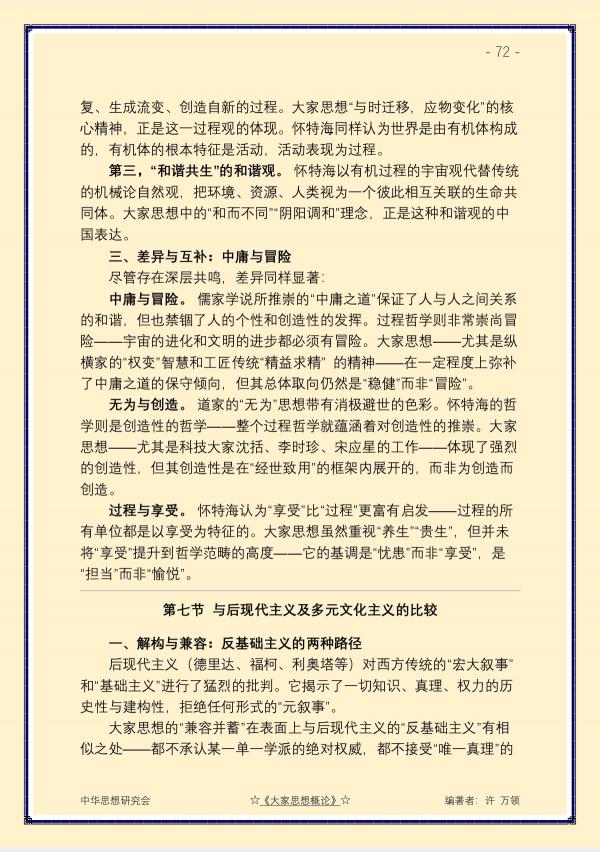 - 72 -

复、生成流变、创造自新的过程。大家思想“与时迁移，应物变化”的核心精神，正是这一过程观的体现。怀特海同样认为世界是由有机体构成的，有机体的根本特征是活动，活动表现为过程。

第三，“和谐共生”的和谐观。怀特海以有机过程的宇宙观代替传统的机械论自然观，把环境、资源、人类视为一个彼此相互关联的生命共同体。大家思想中的“和而不同”“阴阳调和”理念，正是这种和谐观的中国表达。

三、差异与互补：中庸与冒险

尽管存在深层共鸣，差异同样显著：

中庸与冒险。儒家学说所推崇的“中庸之道”保证了人与人之间关系的和谐，但也禁锢了人的个性和创造性的发挥。过程哲学则非常崇尚冒险——宇宙的进化和文明的进步都必须有冒险。大家思想——尤其是纵横家的“权变”智慧和工匠传统“精益求精”的精神——在一定程度上弥补了中庸之道的保守倾向，但其总体取向仍然是“稳健”而非“冒险”。

无为与创造。道家的“无为”思想带有消极避世的色彩。怀特海的哲学则是创造性的哲学——整个过程哲学就蕴涵着对创造性的推崇。大家思想——尤其是科技大家沈括、李时珍、宋应星的工作——体现了强烈的创造性，但其创造性是在“经世致用”的框架内展开的，而非为创造而创造。

过程与享受。怀特海认为“享受”比“过程”更富有启发——过程的所有单位都是以享受为特征的。大家思想虽然重视“养生”“贵生”，但并未将“享受”提升到哲学范畴的高度——它的基调是“忧患”而非“享受”，是“担当”而非“愉悦”。

第七节 与后现代主义及多元文化主义的比较

一、解构与兼容：反基础主义的两种路径

后现代主义（德里达、福柯、利奥塔等）对西方传统的“宏大叙事”和“基础主义”进行了猛烈的批判。它揭示了一切知识、真理、权力的历史性与建构性，拒绝任何形式的“元叙事”。

大家思想的“兼容并蓄”在表面上与后现代主义的“反基础主义”有相似之处——都不承认某一单一学派的绝对权威，都不接受“唯一真理”的

中华思想研究会 ☆《大家思想概论》☆ 编著者：许 万领